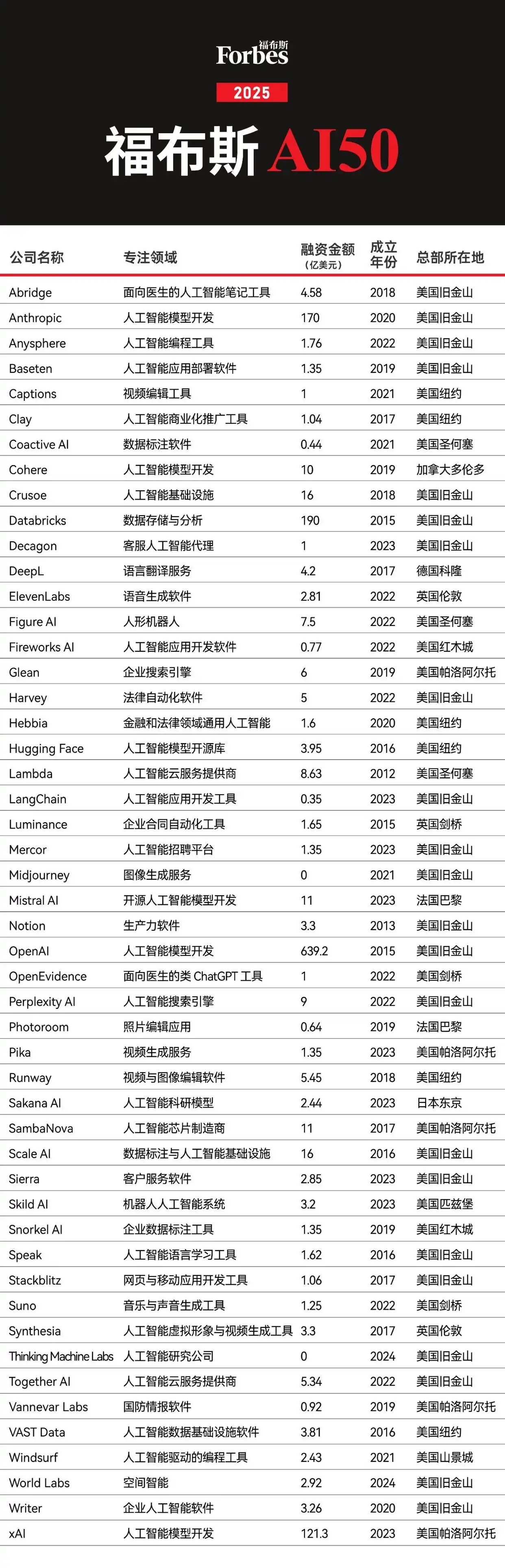 福布斯
Forbes
2025
福布斯 AI50

| 公司名称 | 专注领域 | 融资金额（亿美元） | 成立年份 | 总部所在地 |
|---|---|---|---|---|
| Abridge | 面向医生的人工智能笔记工具 | 4.58 | 2018 | 美国旧金山 |
| Anthropic | 人工智能模型开发 | 170 | 2020 | 美国旧金山 |
| Anysphere | 人工智能编程工具 | 1.76 | 2022 | 美国旧金山 |
| Baseten | 人工智能应用部署软件 | 1.35 | 2019 | 美国旧金山 |
| Captions | 视频编辑工具 | 1 | 2021 | 美国纽约 |
| Clay | 人工智能商业化推广工具 | 1.04 | 2017 | 美国纽约 |
| Coactive AI | 数据标注软件 | 0.44 | 2021 | 美国圣何塞 |
| Cohere | 人工智能模型开发 | 10 | 2019 | 加拿大多伦多 |
| Crusoe | 人工智能基础设施 | 16 | 2018 | 美国旧金山 |
| Databricks | 数据存储与分析 | 190 | 2015 | 美国旧金山 |
| Decagon | 客服人工智能代理 | 1 | 2023 | 美国旧金山 |
| DeepL | 语言翻译服务 | 4.2 | 2017 | 德国科隆 |
| ElevenLabs | 语音生成软件 | 2.81 | 2022 | 英国伦敦 |
| Figure AI | 人形机器人 | 7.5 | 2022 | 美国圣何塞 |
| Fireworks AI | 人工智能应用开发软件 | 0.77 | 2022 | 美国红木城 |
| Glean | 企业搜索引擎 | 6 | 2019 | 美国帕洛阿尔托 |
| Harvey | 法律自动化软件 | 5 | 2022 | 美国旧金山 |
| Hebbia | 金融和法律领域通用人工智能 | 1.6 | 2020 | 美国纽约 |
| Hugging Face | 人工智能模型开源库 | 3.95 | 2016 | 美国纽约 |
| Lambda | 人工智能云服务提供商 | 8.63 | 2012 | 美国圣何塞 |
| LangChain | 人工智能应用开发工具 | 0.35 | 2023 | 美国旧金山 |
| Luminance | 企业合同自动化工具 | 1.65 | 2015 | 英国剑桥 |
| Mercor | 人工智能招聘平台 | 1.35 | 2023 | 美国旧金山 |
| Midjourney | 图像生成服务 | 0 | 2021 | 美国旧金山 |
| Mistral AI | 开源人工智能模型开发 | 11 | 2023 | 法国巴黎 |
| Notion | 生产力软件 | 3.3 | 2013 | 美国旧金山 |
| OpenAI | 人工智能模型开发 | 639.2 | 2015 | 美国旧金山 |
| OpenEvidence | 面向医生的类 ChatGPT 工具 | 1 | 2022 | 美国剑桥 |
| Perplexity AI | 人工智能搜索引擎 | 9 | 2022 | 美国旧金山 |
| Photoroom | 照片编辑应用 | 0.64 | 2019 | 法国巴黎 |
| Pika | 视频生成服务 | 1.35 | 2023 | 美国帕洛阿尔托 |
| Runway | 视频与图像编辑软件 | 5.45 | 2018 | 美国纽约 |
| Sakana AI | 人工智能科研模型 | 2.44 | 2023 | 日本东京 |
| SambaNova | 人工智能芯片制造商 | 11 | 2017 | 美国帕洛阿尔托 |
| Scale AI | 数据标注与人工智能基础设施 | 16 | 2016 | 美国旧金山 |
| Sierra | 客户服务软件 | 2.85 | 2023 | 美国旧金山 |
| Skild AI | 机器人人工智能系统 | 3.2 | 2023 | 美国匹兹堡 |
| Snorkel AI | 企业数据标注工具 | 1.35 | 2019 | 美国红木城 |
| Speak | 人工智能语言学习工具 | 1.62 | 2016 | 美国旧金山 |
| Stackblitz | 网页与移动应用开发工具 | 1.06 | 2017 | 美国旧金山 |
| Suno | 音乐与声音生成工具 | 1.25 | 2022 | 美国剑桥 |
| Synthesia | 人工智能虚拟形象与视频生成工具 | 3.3 | 2017 | 英国伦敦 |
| Thinking Machine Labs | 人工智能研究公司 | 0 | 2024 | 美国旧金山 |
| Together AI | 人工智能云服务提供商 | 5.34 | 2022 | 美国旧金山 |
| Vannevar Labs | 国防情报软件 | 0.92 | 2019 | 美国帕洛阿尔托 |
| VAST Data | 人工智能数据基础设施软件 | 3.81 | 2016 | 美国纽约 |
| Windsurf | 人工智能驱动的编程工具 | 2.43 | 2021 | 美国山景城 |
| World Labs | 空间智能 | 2.92 | 2024 | 美国旧金山 |
| Writer | 企业人工智能软件 | 3.26 | 2020 | 美国旧金山 |
| xAI | 人工智能模型开发 | 121.3 | 2023 | 美国帕洛阿尔托 |